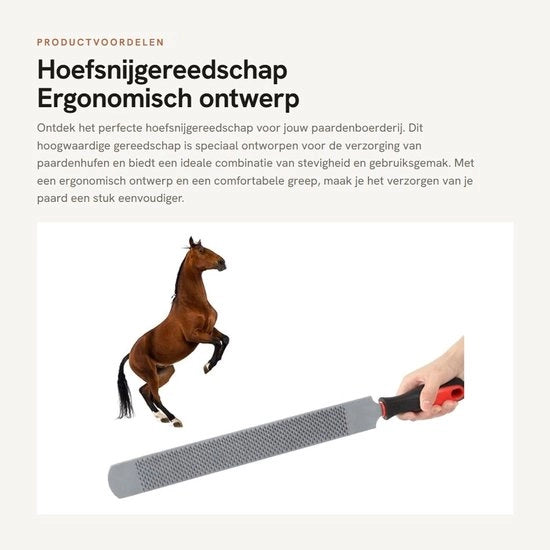 PRODUCTVOORDELEN

Hoefsnijgereedschap
Ergonomisch ontwerp

Ontdek het perfecte hoefsnijgereedschap voor jouw paardenboerderij. Dit hoogwaardige gereedschap is speciaal ontworpen voor de verzorging van paardenhufen en biedt een ideale combinatie van stevigheid en gebruiksgemak. Met een ergonomisch ontwerp en een comfortabele greep, maak je het verzorgen van je paard een stuk eenvoudiger.